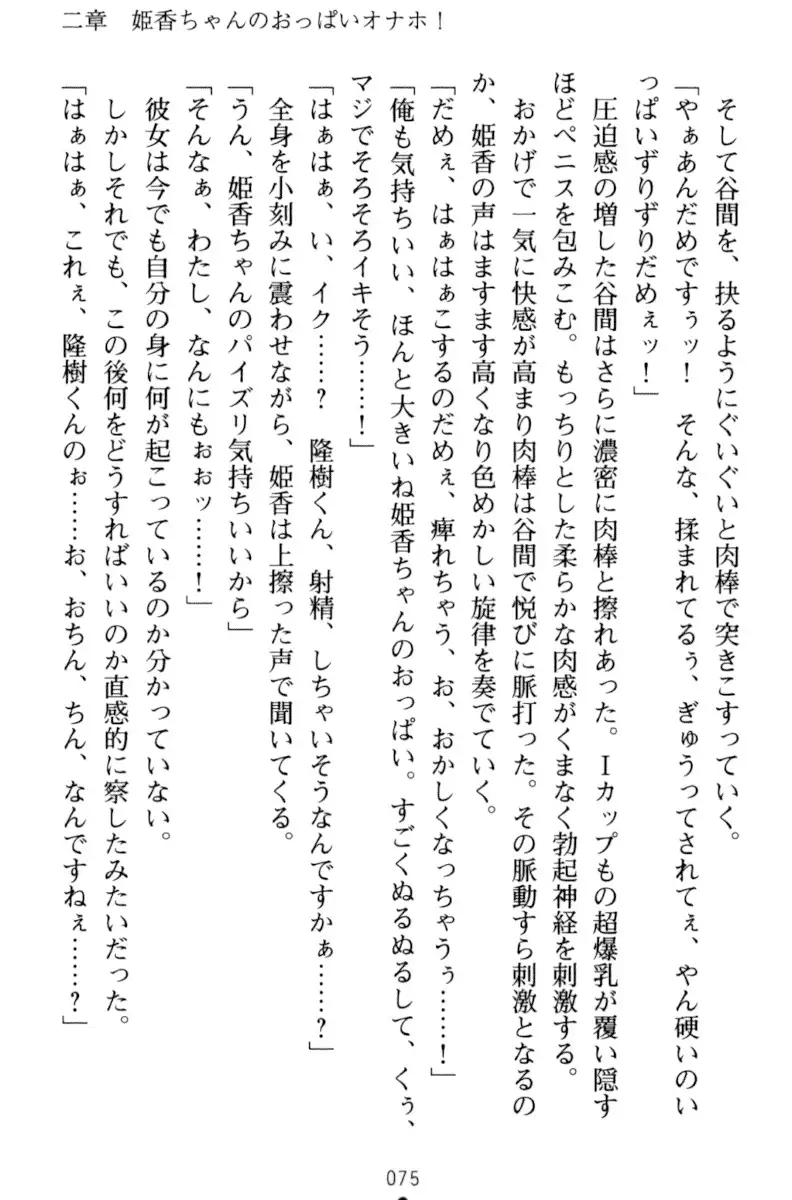 二章　姫香ちゃんのおっぱいオナホ！

そして谷間を、抉るようにぐいぐいと肉棒で突きこすっていく。
「やぁあんだめですぅッ！　そんな、揉まれてるぅ、ぎゅうってされてぇ、やん硬いのいっぱいずりずりだめぇッ！」
圧迫感の増した谷間はさらに濃密に肉棒と擦れあった。Ｉカップもの超爆乳が覆い隠すほどペニスを包みこむ。もっちりとした柔らかな肉感がくまなく勃起神経を刺激する。
おかげで一気に快感が高まり肉棒は谷間で悦びに脈打った。その脈動すら刺激となるのか、姫香の声はますます高くなり色めかしい旋律を奏でていく。
「だめぇ、はぁはぁこするのだめぇ、痺れちゃう、お、おかしくなっちゃうぅ……！」
「俺も気持ちいい、ほんと大きいね姫香ちゃんのおっぱい。すごくぬるぬるして、くぅ、マジでそろそろイキそう……！」
「はぁはぁ、い、イク……？　隆樹くん、射精、しちゃいそうなんですかぁ……？」
全身を小刻みに震わせながら、姫香は上擦った声で聞いてくる。
「うん、姫香ちゃんのパイズリ気持ちいいから」
「そんなぁ、わたし、なんにもぉぉッ……！」
彼女は今でも自分の身に何が起こっているのか分かっていない。
しかしそれでも、この後何をどうすればいいのか直感的に察したみたいだった。
「はぁはぁ、これぇ、隆樹くんのぉ……お、おちん、ちん、なんですねぇ……？」

075